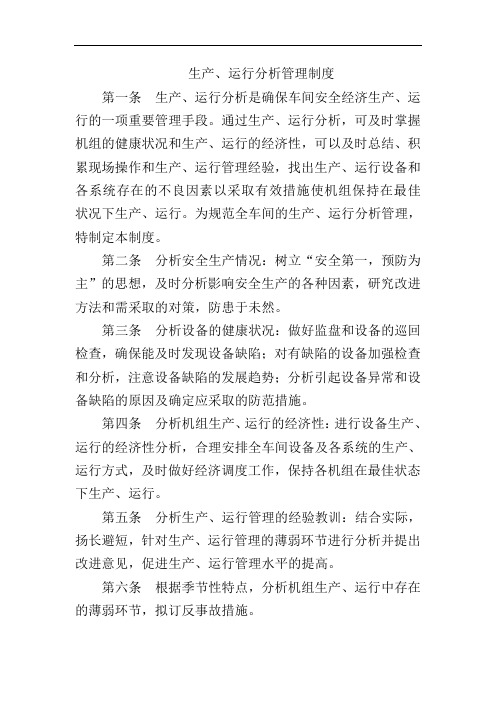 生产、运行分析管理制度

第一条　生产、运行分析是确保车间安全经济生产、运行的一项重要管理手段。通过生产、运行分析，可及时掌握机组的健康状况和生产、运行的经济性，可以及时总结、积累现场操作和生产、运行管理经验，找出生产、运行设备和各系统存在的不良因素以采取有效措施使机组保持在最佳状况下生产、运行。为规范全车间的生产、运行分析管理，特制定本制度。

第二条　分析安全生产情况：树立“安全第一，预防为主”的思想，及时分析影响安全生产的各种因素，研究改进方法和需采取的对策，防患于未然。

第三条　分析设备的健康状况：做好监盘和设备的巡回检查，确保能及时发现设备缺陷；对有缺陷的设备加强检查和分析，注意设备缺陷的发展趋势；分析引起设备异常和设备缺陷的原因及确定应采取的防范措施。

第四条　分析机组生产、运行的经济性：进行设备生产、运行的经济性分析，合理安排全车间设备及各系统的生产、运行方式，及时做好经济调度工作，保持各机组在最佳状态下生产、运行。

第五条　分析生产、运行管理的经验教训：结合实际，扬长避短，针对生产、运行管理的薄弱环节进行分析并提出改进意见，促进生产、运行管理水平的提高。

第六条　根据季节性特点，分析机组生产、运行中存在的薄弱环节，拟订反事故措施。